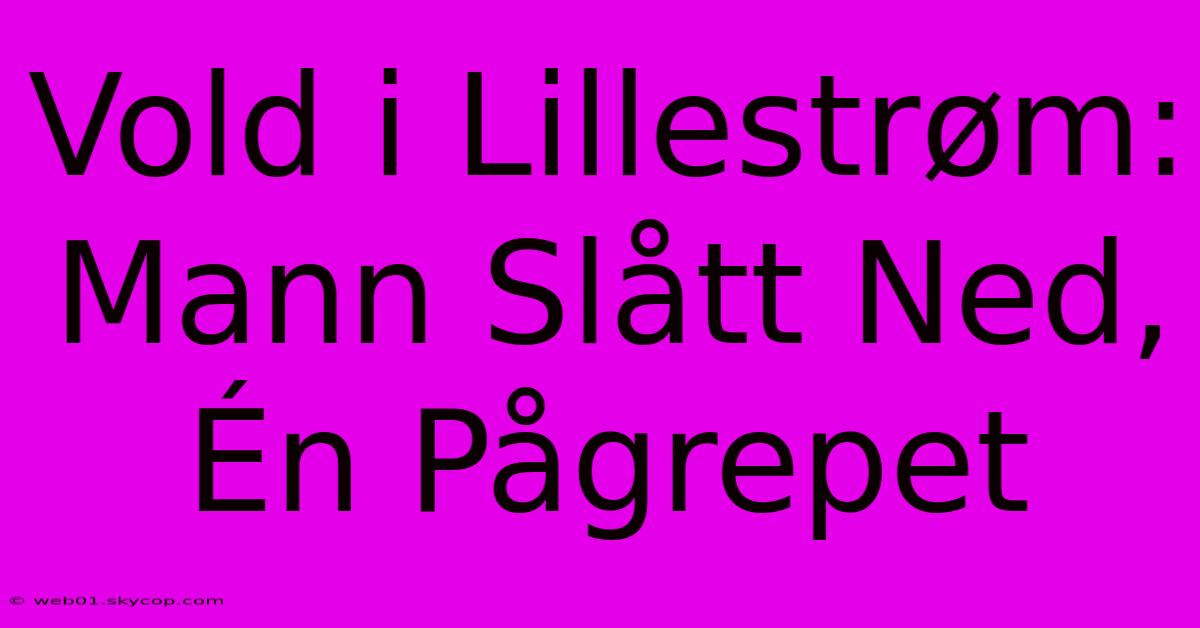 Vold i Lillestrøm: Mann Slått Ned, Én Pågrepet

© web01.skycop.com